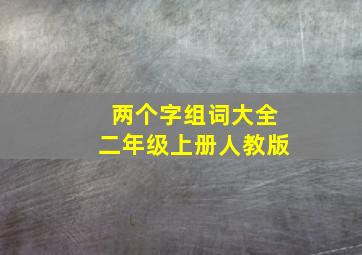 两个字组词大全
二年级上册人教版